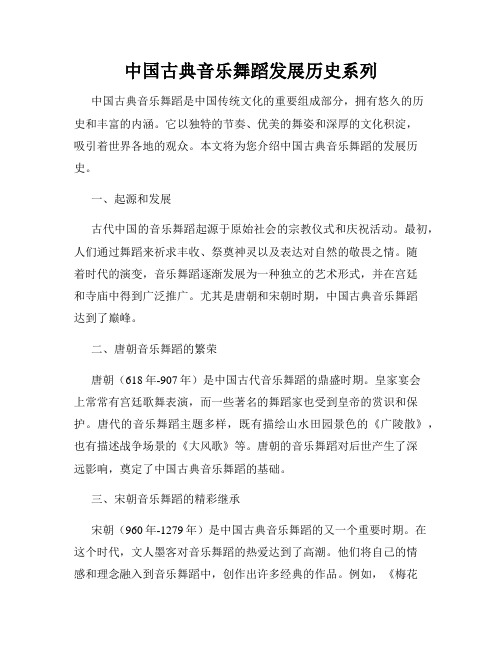 中国古典音乐舞蹈发展历史系列

中国古典音乐舞蹈是中国传统文化的重要组成部分，拥有悠久的历史和丰富的内涵。它以独特的节奏、优美的舞姿和深厚的文化积淀，吸引着世界各地的观众。本文将为您介绍中国古典音乐舞蹈的发展历史。

一、起源和发展

古代中国的音乐舞蹈起源于原始社会的宗教仪式和庆祝活动。最初，人们通过舞蹈来祈求丰收、祭奠神灵以及表达对自然的敬畏之情。随着时代的演变，音乐舞蹈逐渐发展为一种独立的艺术形式，并在宫廷和寺庙中得到广泛推广。尤其是唐朝和宋朝时期，中国古典音乐舞蹈达到了巅峰。

二、唐朝音乐舞蹈的繁荣

唐朝（618年-907年）是中国古代音乐舞蹈的鼎盛时期。皇家宴会上常常有宫廷歌舞表演，而一些著名的舞蹈家也受到皇帝的赏识和保护。唐代的音乐舞蹈主题多样，既有描绘山水田园景色的《广陵散》，也有描述战争场景的《大风歌》等。唐朝的音乐舞蹈对后世产生了深远影响，奠定了中国古典音乐舞蹈的基础。

三、宋朝音乐舞蹈的精彩继承

宋朝（960年-1279年）是中国古典音乐舞蹈的又一个重要时期。在这个时代，文人墨客对音乐舞蹈的热爱达到了高潮。他们将自己的情感和理念融入到音乐舞蹈中，创作出许多经典的作品。例如，《梅花